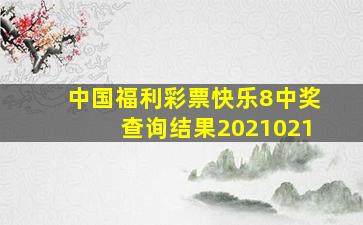 中国福利彩票快乐8中奖查询结果2021021